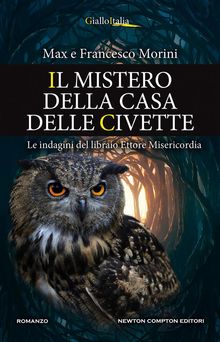 GialloItalia

Max e Francesco Morini

IL MISTERO DELLA CASA DELLE CIVETTE

Le indagini del libraio Ettore Misericordia

ROMANZO

NEWTON COMPTON EDITORI